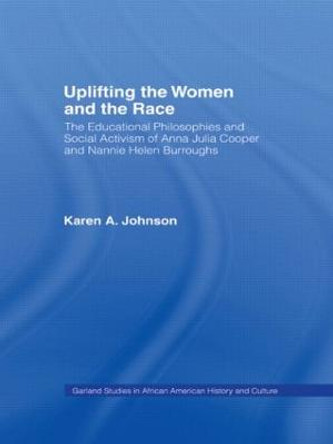 Uplifting the Women and the Race

The Educational Philosophies and Social Activism of Anna Julia Cooper and Nannie Helen Burroughs

Karen A. Johnson

Garland Studies in African American History and Culture